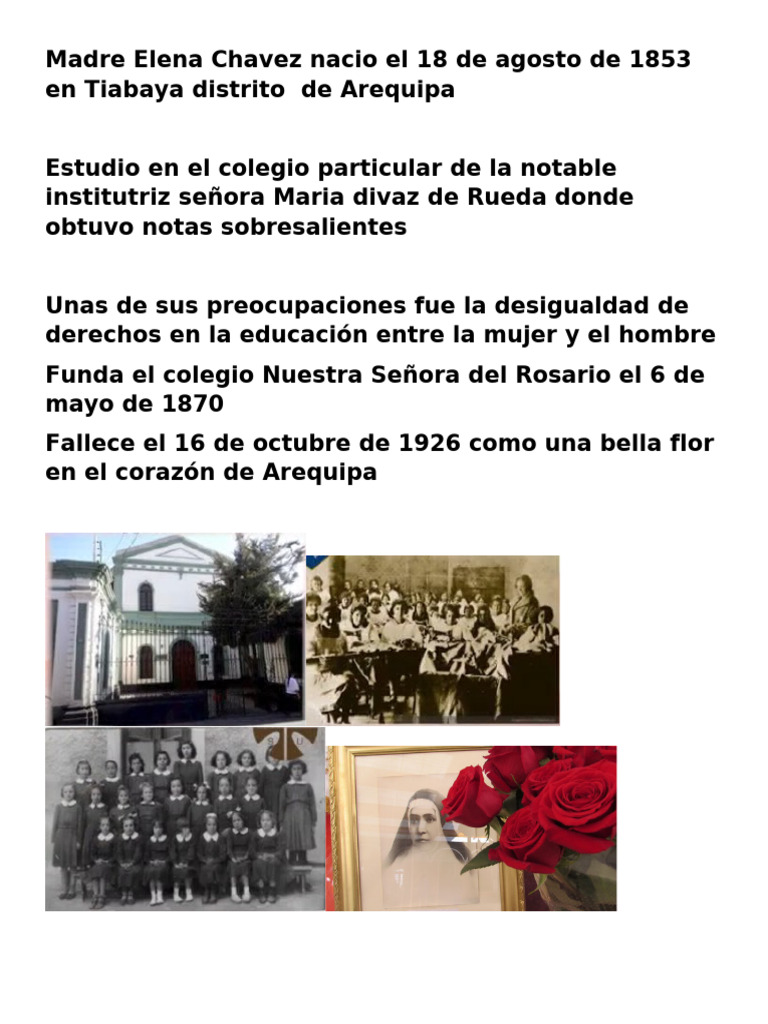 Madre Elena Chavez nacio el 18 de agosto de 1853 en Tiabaya distrito de Arequipa

Estudio en el colegio particular de la notable institutriz señora Maria divaz de Rueda donde obtuvo notas sobresalientes

Unas de sus preocupaciones fue la desigualdad de derechos en la educación entre la mujer y el hombre

Funda el colegio Nuestra Señora del Rosario el 6 de mayo de 1870

Fallece el 16 de octubre de 1926 como una bella flor en el corazón de Arequipa